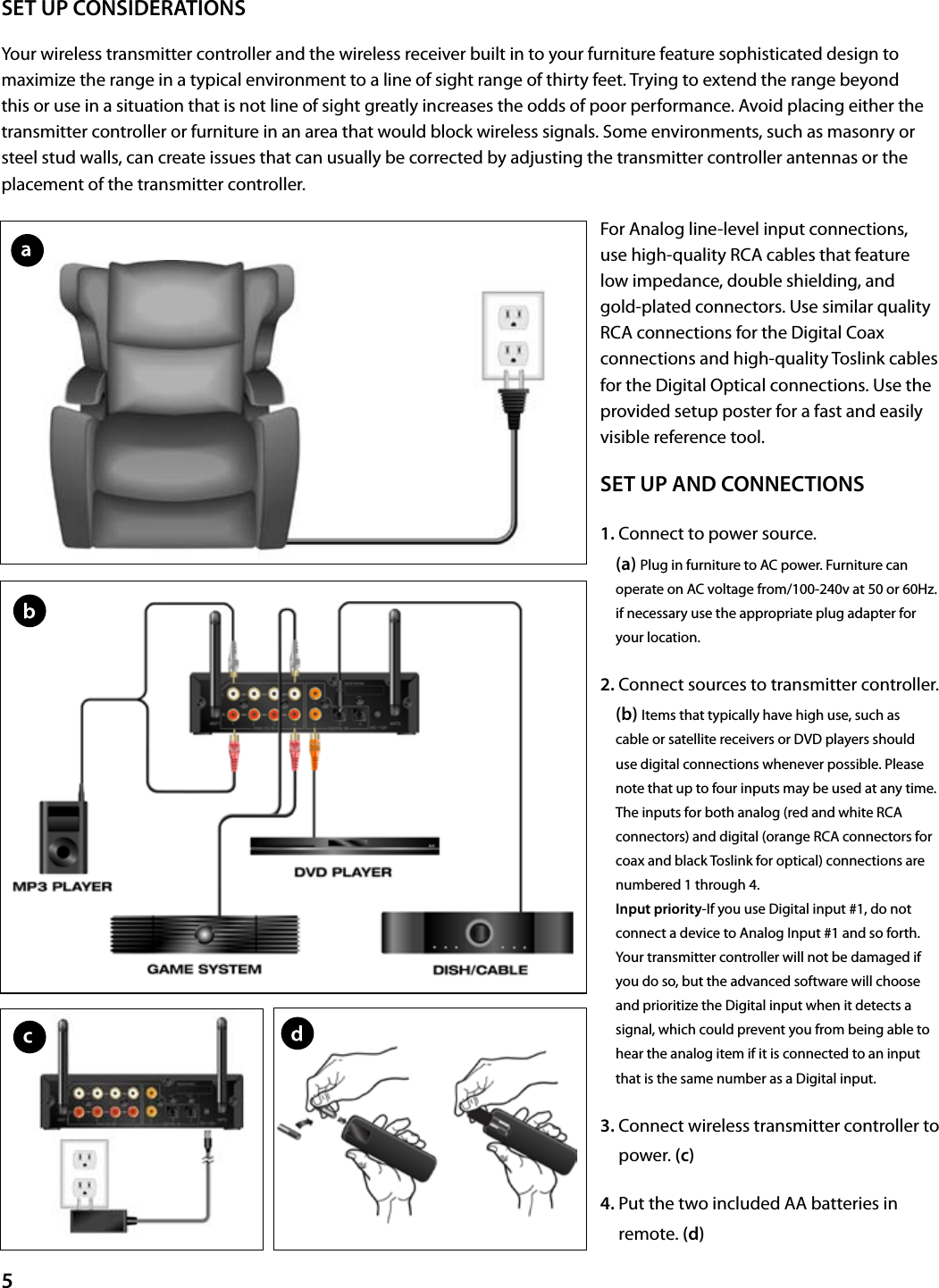 SET UP CONSIDERATIONS

Your wireless transmitter controller and the wireless receiver built in to your furniture feature sophisticated design to maximize the range in a typical environment to a line of sight range of thirty feet. Trying to extend the range beyond this or use in a situation that is not line of sight greatly increases the odds of poor performance. Avoid placing either the transmitter controller or furniture in an area that would block wireless signals. Some environments, such as masonry or steel stud walls, can create issues that can usually be corrected by adjusting the transmitter controller antennas or the placement of the transmitter controller.

a

b

MP3 PLAYER

DVD PLAYER

GAME SYSTEM

DISH/CABLE

c

d

For Analog line-level input connections, use high-quality RCA cables that feature low impedance, double shielding, and gold-plated connectors. Use similar quality RCA connections for the Digital Coax connections and high-quality Toslink cables for the Digital Optical connections. Use the provided setup poster for a fast and easily visible reference tool.

SET UP AND CONNECTIONS

1. Connect to power source.

(a) Plug in furniture to AC power. Furniture can operate on AC voltage from/100-240v at 50 or 60Hz. if necessary use the appropriate plug adapter for your location.

2. Connect sources to transmitter controller.

(b) Items that typically have high use, such as cable or satellite receivers or DVD players should use digital connections whenever possible. Please note that up to four inputs may be used at any time. The inputs for both analog (red and white RCA connectors) and digital (orange RCA connectors for coax and black Toslink for optical) connections are numbered 1 through 4.

Input priority-If you use Digital input #1, do not connect a device to Analog Input #1 and so forth. Your transmitter controller will not be damaged if you do so, but the advanced software will choose and prioritize the Digital input when it detects a signal, which could prevent you from being able to hear the analog item if it is connected to an input that is the same number as a Digital input.

3. Connect wireless transmitter controller to power. (c)

4. Put the two included AA batteries in remote. (d)

5